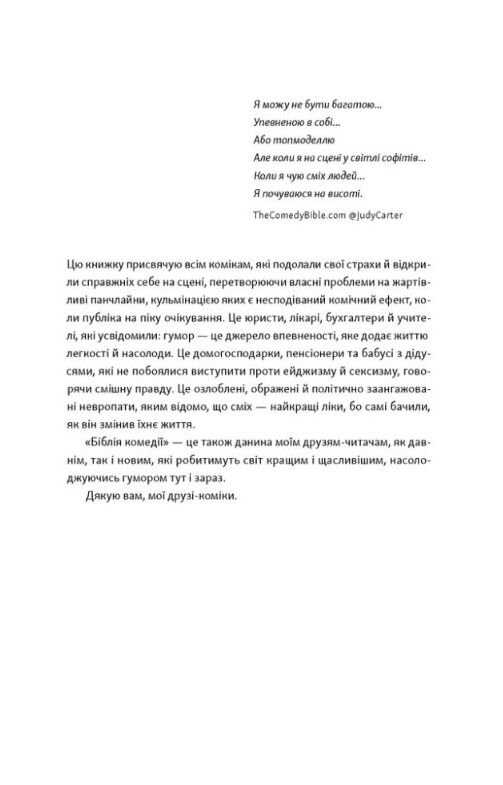 Я можу не бути багатою...
Упевненою в собі...
Або топмоделлю
Але коли я на сцені у світлі софітів...
Коли я чую сміх людей...
Я почуваюся на висоті.

TheComedyBible.com @JudyCarter

Цю книжку присвячую всім комікам, які подолали свої страхи й відкрили справжніх себе на сцені, перетворюючи власні проблеми на жартівливі панчлайни, кульмінацією яких є несподіваний комічний ефект, коли публіка на піку очікування. Це юристи, лікарі, бухгалтери й учителі, які усвідомили: гумор — це джерело впевненості, яке додає життю легкості й насолоди. Це домогосподарки, пенсіонери та бабусі з дідусями, які не побоялися виступити проти ейджизму й сексизму, говорячи смішну правду. Це озлоблені, ображені й політично заангажовані невропати, яким відомо, що сміх — найкращі ліки, бо самі бачили, як він змінив їхнє життя.

«Біблія комедії» — це також данина моїм друзям-читачам, як давнім, так і новим, які робитимуть світ кращим і щасливішим, насолоджуючись гумором тут і зараз.

Дякую вам, мої друзі-коміки.